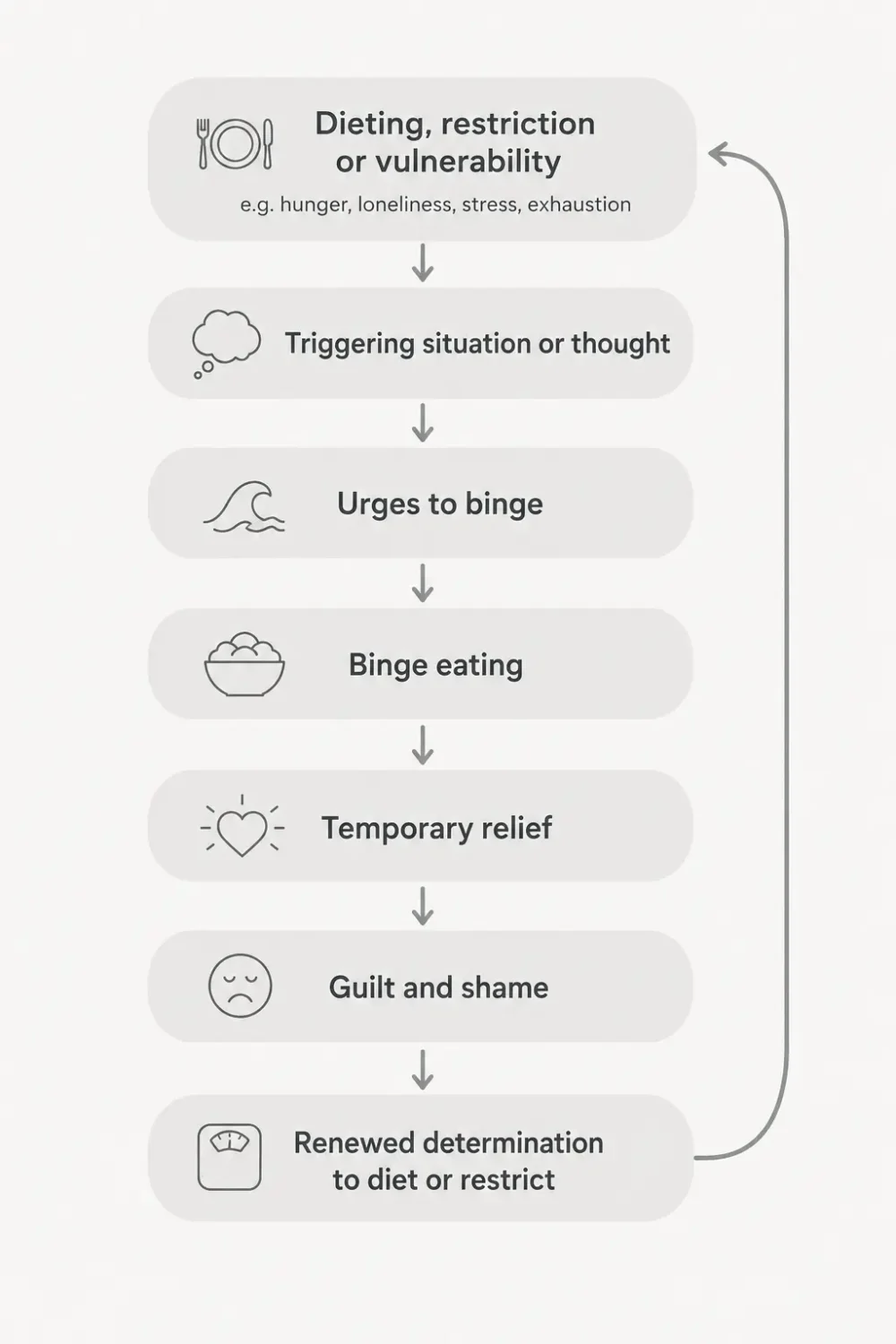 Dieting, restriction or vulnerability

e.g. hunger, loneliness, stress, exhaustion

Triggering situation or thought

Urges to binge

Binge eating

Temporary relief

Guilt and shame

Renewed determination to diet or restrict